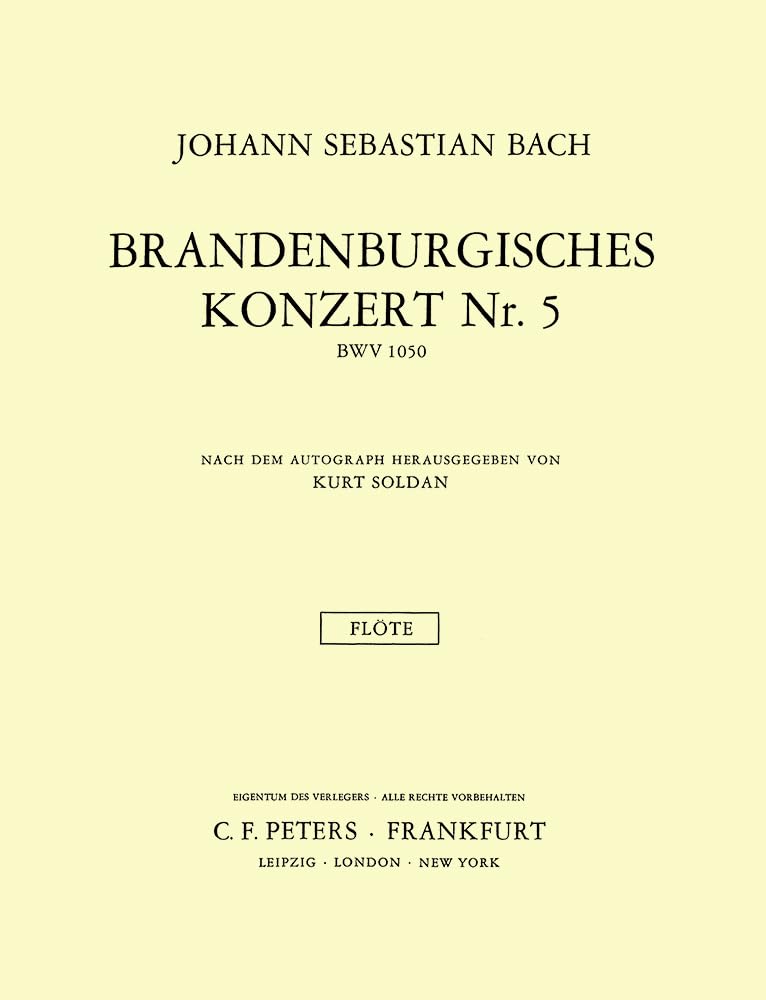 JOHANN SEBASTIAN BACH

BRANDENBURGISCHES KONZERT Nr. 5
BWV 1050

NACH DEM AUTOGRAPH HERAUSGEGEBEN VON
KURT SOLDAN

FLÖTE

EIGENTUM DES VERLEGERS · ALLE RECHTE VORBEHALTEN
C. F. PETERS · FRANKFURT
LEIPZIG · LONDON · NEW YORK